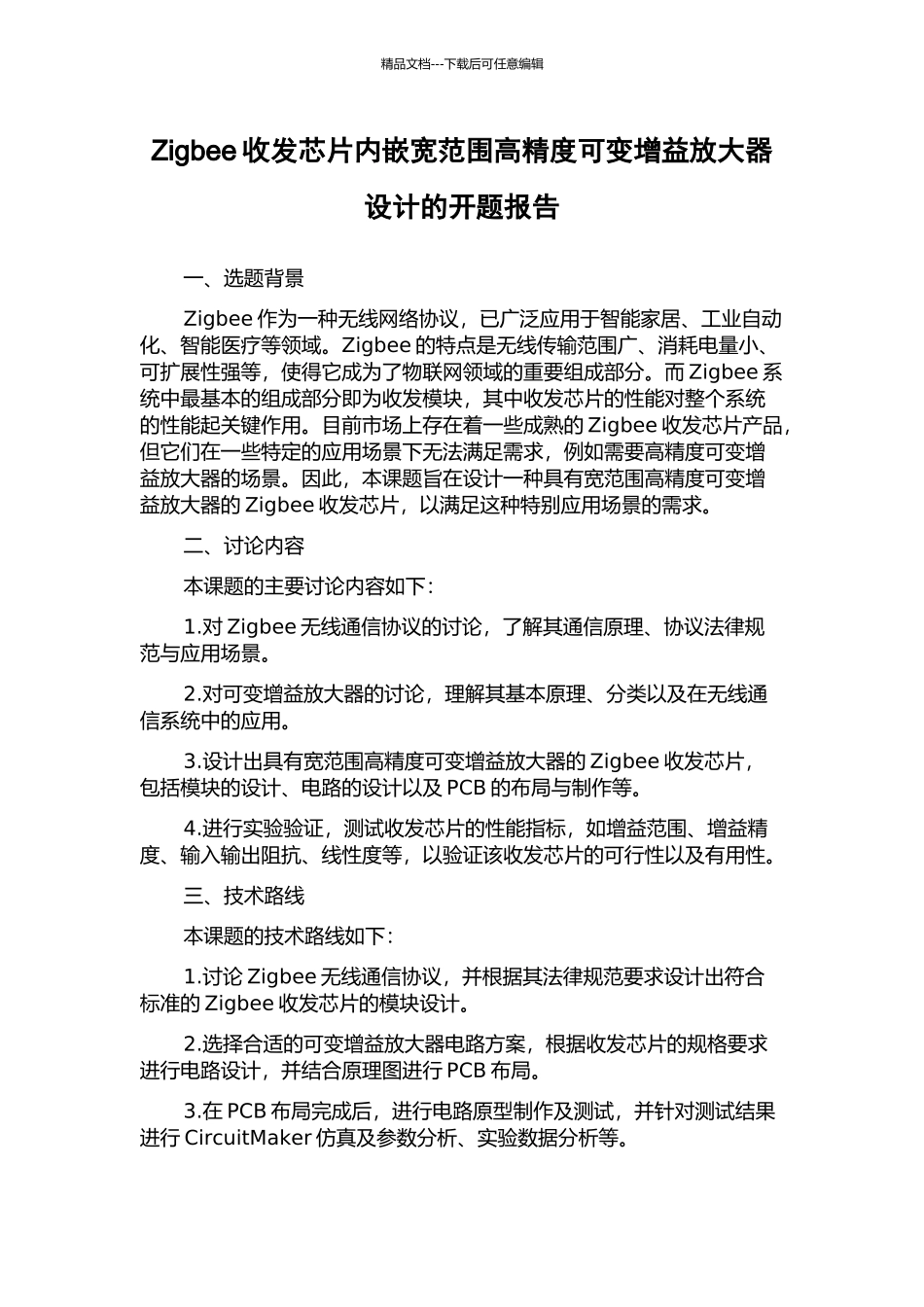 精品文档---下载后可任意编辑

Zigbee 收发芯片内嵌宽范围高精度可变增益放大器设计的开题报告

一、选题背景

Zigbee 作为一种无线网络协议，已广泛应用于智能家居、工业自动化、智能医疗等领域。Zigbee 的特点是无线传输范围广、消耗电量小、可扩展性强等，使得它成为了物联网领域的重要组成部分。而 Zigbee 系统中最基本的组成部分即为收发模块，其中收发芯片的性能对整个系统的性能起关键作用。目前市场上存在着一些成熟的 Zigbee 收发芯片产品，但它们在一些特定的应用场景下无法满足需求，例如需要高精度可变增益放大器的场景。因此，本课题旨在设计一种具有宽范围高精度可变增益放大器的 Zigbee 收发芯片，以满足这种特别应用场景的需求。

二、讨论内容

本课题的主要讨论内容如下：

1.对 Zigbee 无线通信协议的讨论，了解其通信原理、协议法律规范与应用场景。

2.对可变增益放大器的讨论，理解其基本原理、分类以及在无线通信系统中的应用。

3.设计出具有宽范围高精度可变增益放大器的 Zigbee 收发芯片，包括模块的设计、电路的设计以及 PCB 的布局与制作等。

4.进行实验验证，测试收发芯片的性能指标，如增益范围、增益精度、输入输出阻抗、线性度等，以验证该收发芯片的可行性以及有用性。

三、技术路线

本课题的技术路线如下：

1.讨论 Zigbee 无线通信协议，并根据其法律规范要求设计出符合标准的 Zigbee 收发芯片的模块设计。

2.选择合适的可变增益放大器电路方案，根据收发芯片的规格要求进行电路设计，并结合原理图进行 PCB 布局。

3.在 PCB 布局完成后，进行电路原型制作及测试，并针对测试结果进行 CircuitMaker 仿真及参数分析、实验数据分析等。